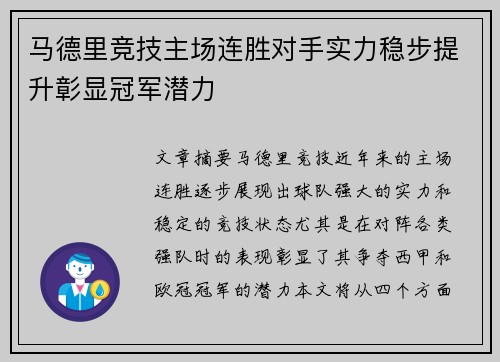 马德里竞技主场连胜对手实力稳步提升彰显冠军潜力

文章摘要马德里竞技近年来的主场连胜逐步展现出球队强大的实力和稳定的竞技状态尤其是在对阵各类强队时的表现彰显了其争夺西甲和欧冠冠军的潜力本文将从四个方面